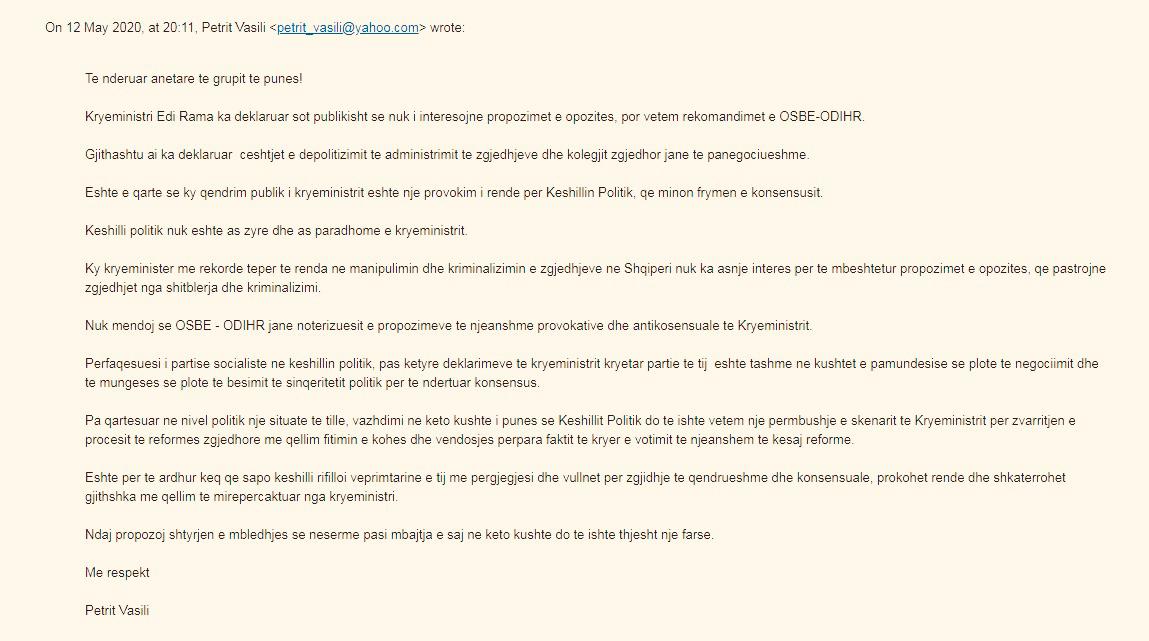 On 12 May 2020, at 20:11, Petrit Vasili <petrit_vasili@yahoo.com> wrote:

Te nderuar anetare te grupit te punes!

Kryeministri Edi Rama ka deklaruar sot publikisht se nuk i interesojne propozimet e opozites, por vetem rekomandimet e OSBE-ODIHR.

Gjithashtu ai ka deklaruar ceshtjet e depolitizimit te administrimit te zgjedhjeve dhe kolegjit zgjedhor jane te panegociueshme.

Eshte e qarte se ky qendrim publik i kryeministrit eshte nje provokim i rende per Keshillin Politik, qe minon frymen e konsensusit.

Keshilli politik nuk eshte as zyre dhe as paradhome e kryeministrit.

Ky kryeminister me rekorde teper te renda ne manipulimin dhe kriminalizimin e zgjedhjeve ne Shqiperi nuk ka asnje interes per te mbeshtetur propozimet e opozites, qe pastrojne zgjedhjet nga shitblerja dhe kriminalizimi.

Nuk mendoj se OSBE - ODIHR jane noterizuesit e propozimeve te njeanshme provokative dhe antikosensuale te Kryeministrit.

Perfaqesuesi i partise socialiste ne keshillin politik, pas ketyre deklarimeve te kryeministrit kryetar partie te tij eshte tashme ne kushtet e pamundesise se plote te negociimit dhe te mungeses se plote te besimit te sinqeritetit politik per te ndertuar konsensus.

Pa qartesuar ne nivel politik nje situate te tille, vazhdimi ne keto kushte i punes se Keshillit Politik do te ishte vetem nje permbushje e skenarit te Kryeministrit per zvarritjen e procesit te reformes zgjedhore me qellim fitimin e kohes dhe vendosjes perpara faktit te kryer e votimit te njeanshem te kesaj reforme.

Eshte per te ardhur keq qe sapo keshilli rifilloi veprimtarine e tij me pergjegjesi dhe vullnet per zgjidhje te qendrueshme dhe konsensuale, prokohet rende dhe shkaterrohet gjithshka me qellim te mirepercaktuar nga kryeministri.

Ndaj propozoj shtyrjen e mbledhjes se neserme pasi mbajtja e saj ne keto kushte do te ishte thjesht nje farse.

Me respekt

Petrit Vasili